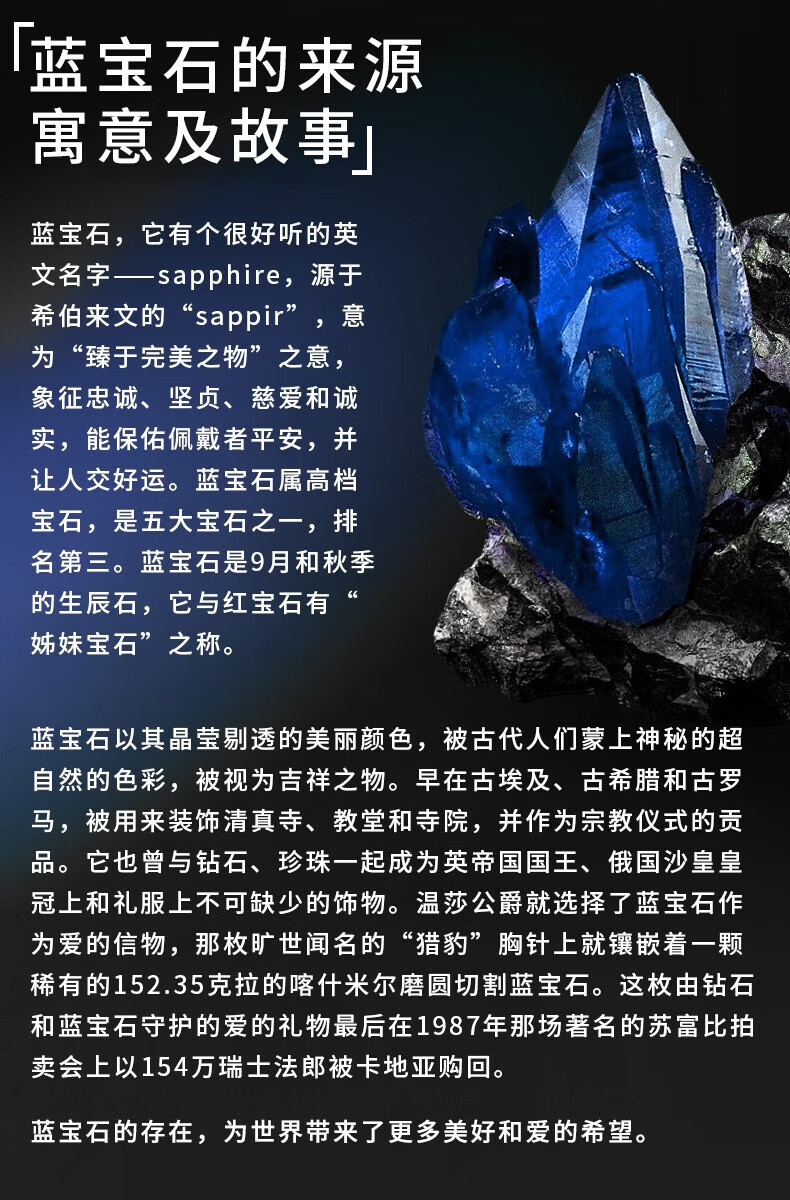 「蓝宝石的来源
寓意及故事」

蓝宝石，它有个很好听的英文名字——sapphire，源于希伯来文的“sappir”，意为“臻于完美之物”之意，象征忠诚、坚贞、慈爱和诚实，能保佑佩戴者平安，并让人交好运。蓝宝石属高档宝石，是五大宝石之一，排名第三。蓝宝石是9月和秋季的生辰石，它与红宝石有“姊妹宝石”之称。

蓝宝石以其晶莹剔透的美丽颜色，被古代人们蒙上神秘的超自然的色彩，被视为吉祥之物。早在古埃及、古希腊和古罗马，被用来装饰清真寺、教堂和寺院，并作为宗教仪式的贡品。它也曾与钻石、珍珠一起成为英帝国国王、俄国沙皇皇冠上和礼服上不可缺少的饰物。温莎公爵就选择了蓝宝石作为爱的信物，那枚旷世闻名的“猎豹”胸针上就镶嵌着一颗稀有的152.35克拉的喀什米尔磨圆切割蓝宝石。这枚由钻石和蓝宝石守护的爱的礼物最后在1987年那场著名的苏富比拍卖会上以154万瑞士法郎被卡地亚购回。

蓝宝石的存在，为世界带来了更多美好和爱的希望。